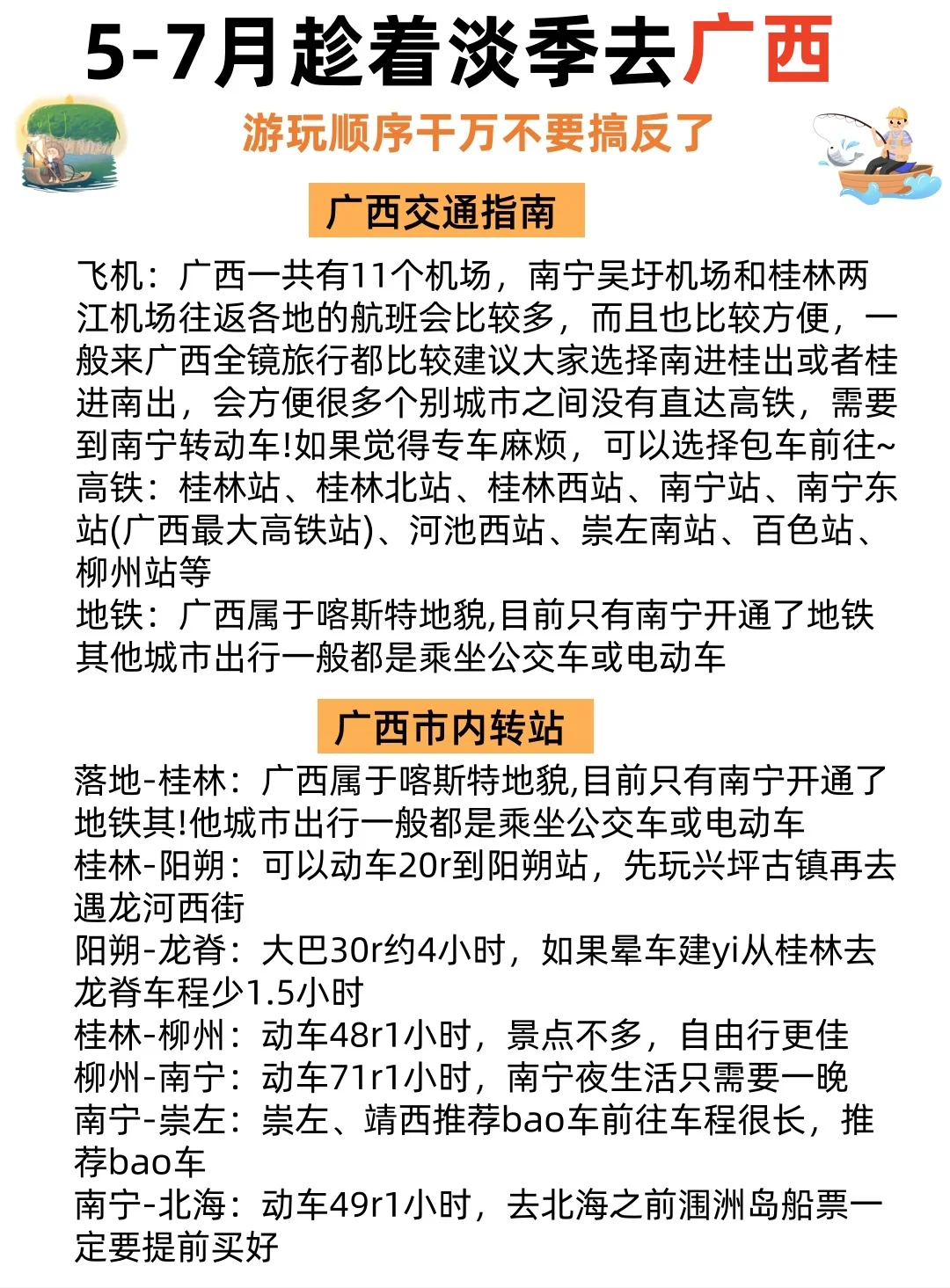 5-7月趁着淡季去广西

游玩顺序千万不要搞反了

广西交通指南

飞机：广西一共有11个机场，南宁吴圩机场和桂林两江机场往返各地的航班会比较多，而且也比较方便，一般来广西全镜旅行都比较建议大家选择南进桂出或者桂进南出，会方便很多个别城市之间没有直达高铁，需要到南宁转动车!如果觉得专车麻烦，可以选择包车前往~
高铁：桂林站、桂林北站、桂林西站、南宁站、南宁东站(广西最大高铁站)、河池西站、崇左南站、百色站、柳州站等
地铁：广西属于喀斯特地貌,目前只有南宁开通了地铁其他城市出行一般都是乘坐公交车或电动车

广西市内转站

落地-桂林：广西属于喀斯特地貌,目前只有南宁开通了地铁其!他城市出行一般都是乘坐公交车或电动车
桂林-阳朔：可以动车20r到阳朔站，先玩兴坪古镇再去遇龙河西街
阳朔-龙脊：大巴30r约4小时，如果晕车建yi从桂林去龙脊车程少1.5小时
桂林-柳州：动车48r1小时，景点不多，自由行更佳
柳州-南宁：动车71r1小时，南宁夜生活只需要一晚
南宁-崇左：崇左、靖西推荐bao车前往车程很长，推荐bao车
南宁-北海：动车49r1小时，去北海之前涠洲岛船票一定要提前买好